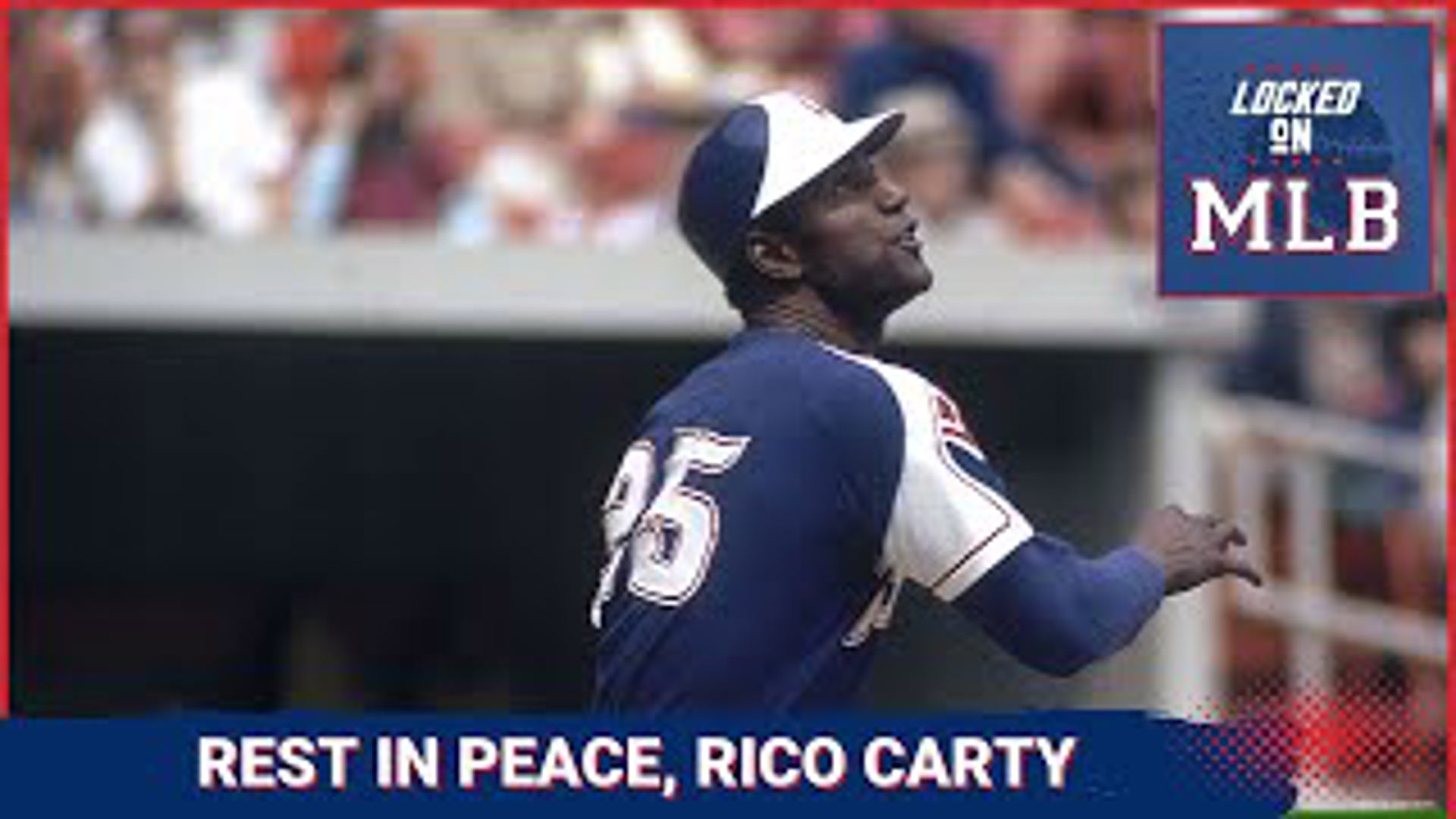 LOCKED ON MLB

25

REST IN PEACE, RICO CARTY